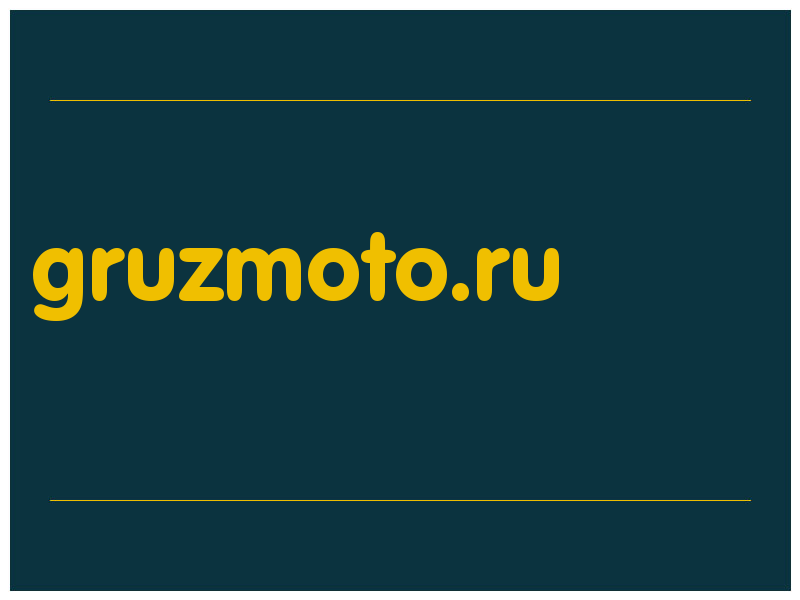 gruzmoto.ru